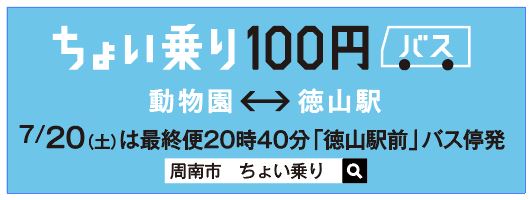 ちょい乗り100円 バス

動物園 ⟷ 徳山駅

7/20(土)は最終便20時40分「徳山駅前」バス停発

周南市　ちょい乗り